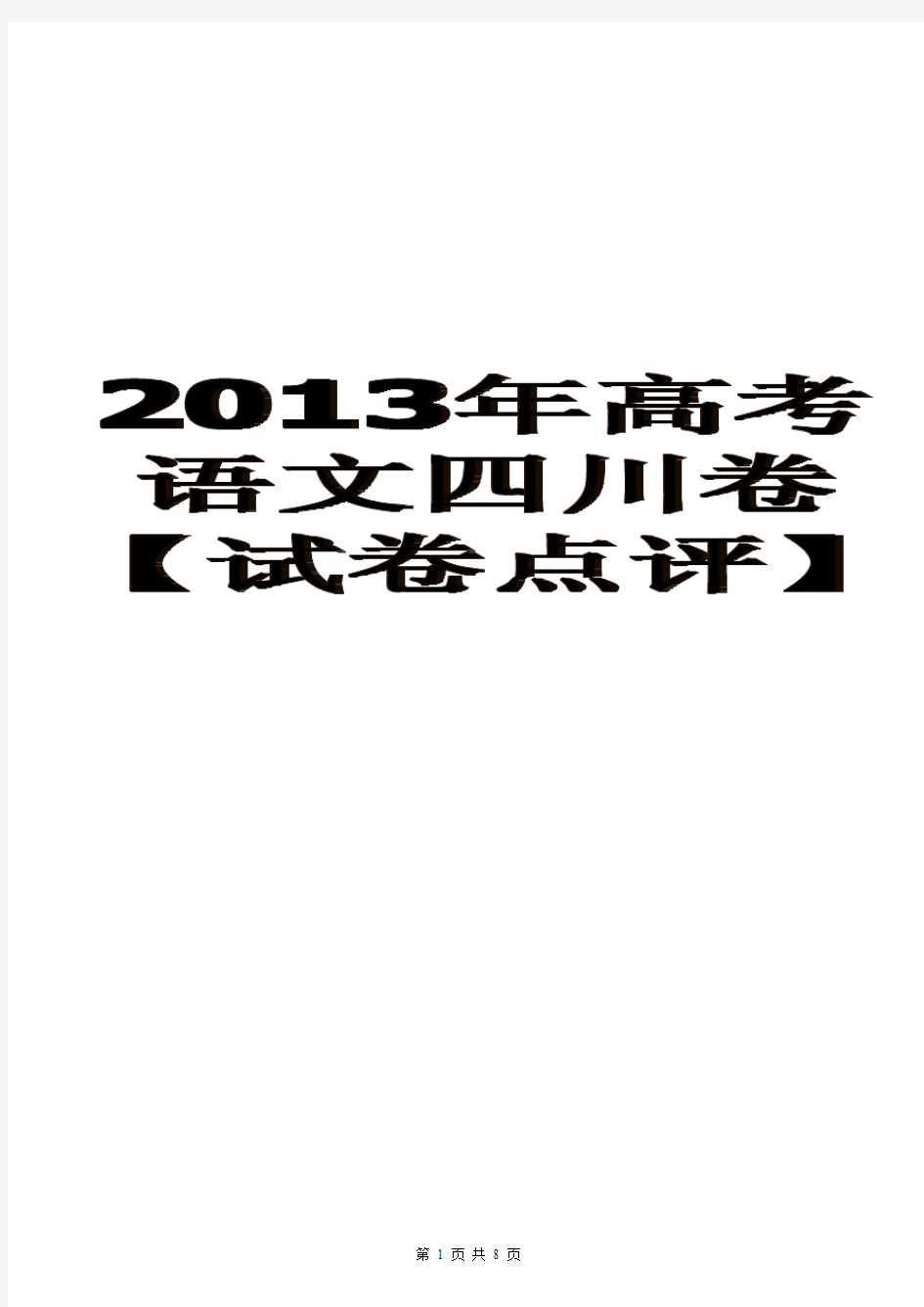 2013年高考语文四川卷【试卷点评】

第 1 页 共 8 页